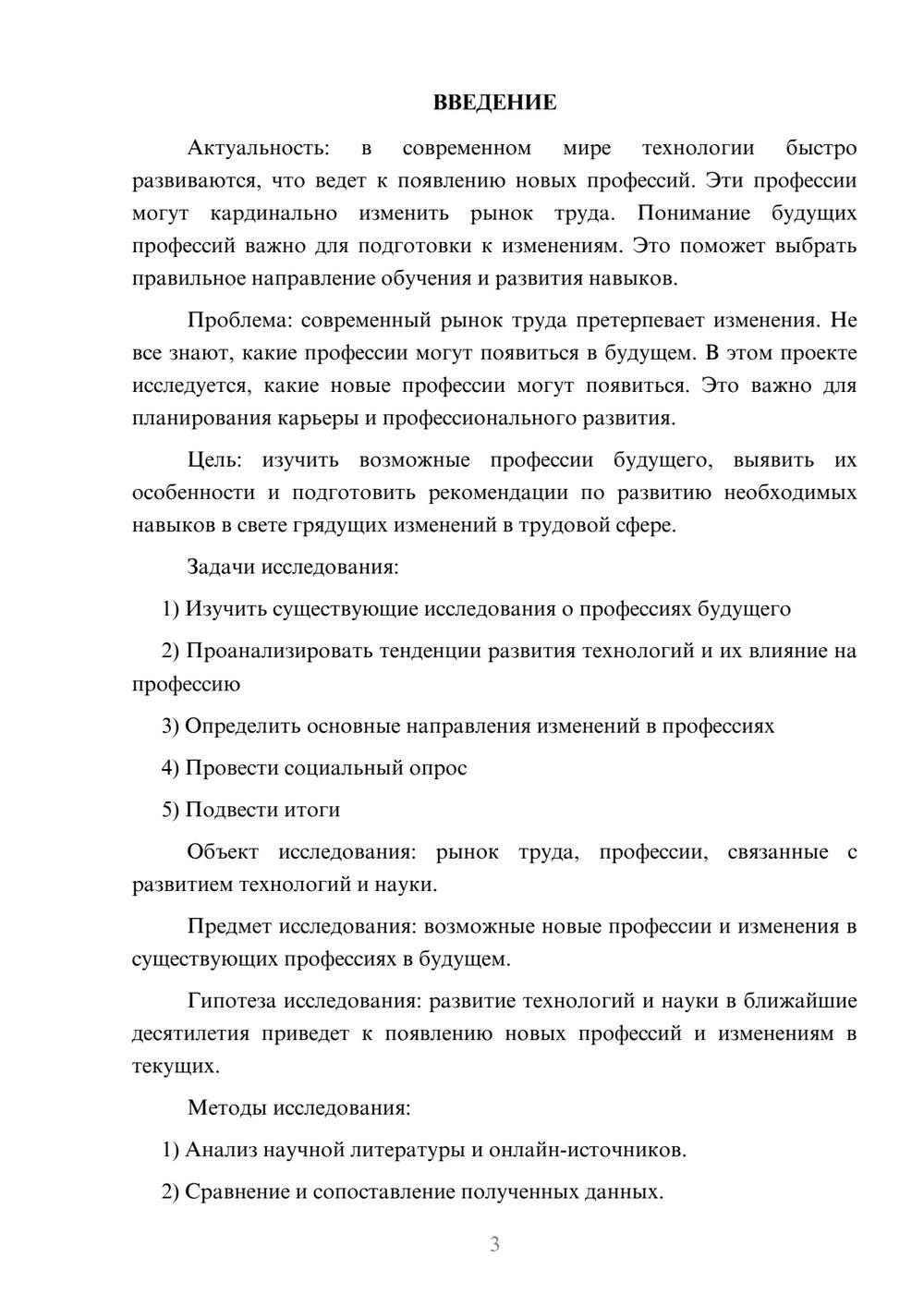 ВВЕДЕНИЕ

Актуальность: в современном мире технологии быстро развиваются, что ведет к появлению новых профессий. Эти профессии могут кардинально изменить рынок труда. Понимание будущих профессий важно для подготовки к изменениям. Это поможет выбрать правильное направление обучения и развития навыков.

Проблема: современный рынок труда претерпевает изменения. Не все знают, какие профессии могут появиться в будущем. В этом проекте исследуется, какие новые профессии могут появиться. Это важно для планирования карьеры и профессионального развития.

Цель: изучить возможные профессии будущего, выявить их особенности и подготовить рекомендации по развитию необходимых навыков в свете грядущих изменений в трудовой сфере.

Задачи исследования:

1) Изучить существующие исследования о профессиях будущего

2) Проанализировать тенденции развития технологий и их влияние на профессию

3) Определить основные направления изменений в профессиях

4) Провести социальный опрос

5) Подвести итоги

Объект исследования: рынок труда, профессии, связанные с развитием технологий и науки.

Предмет исследования: возможные новые профессии и изменения в существующих профессиях в будущем.

Гипотеза исследования: развитие технологий и науки в ближайшие десятилетия приведет к появлению новых профессий и изменениям в текущих.

Методы исследования:

1) Анализ научной литературы и онлайн-источников.

2) Сравнение и сопоставление полученных данных.

3